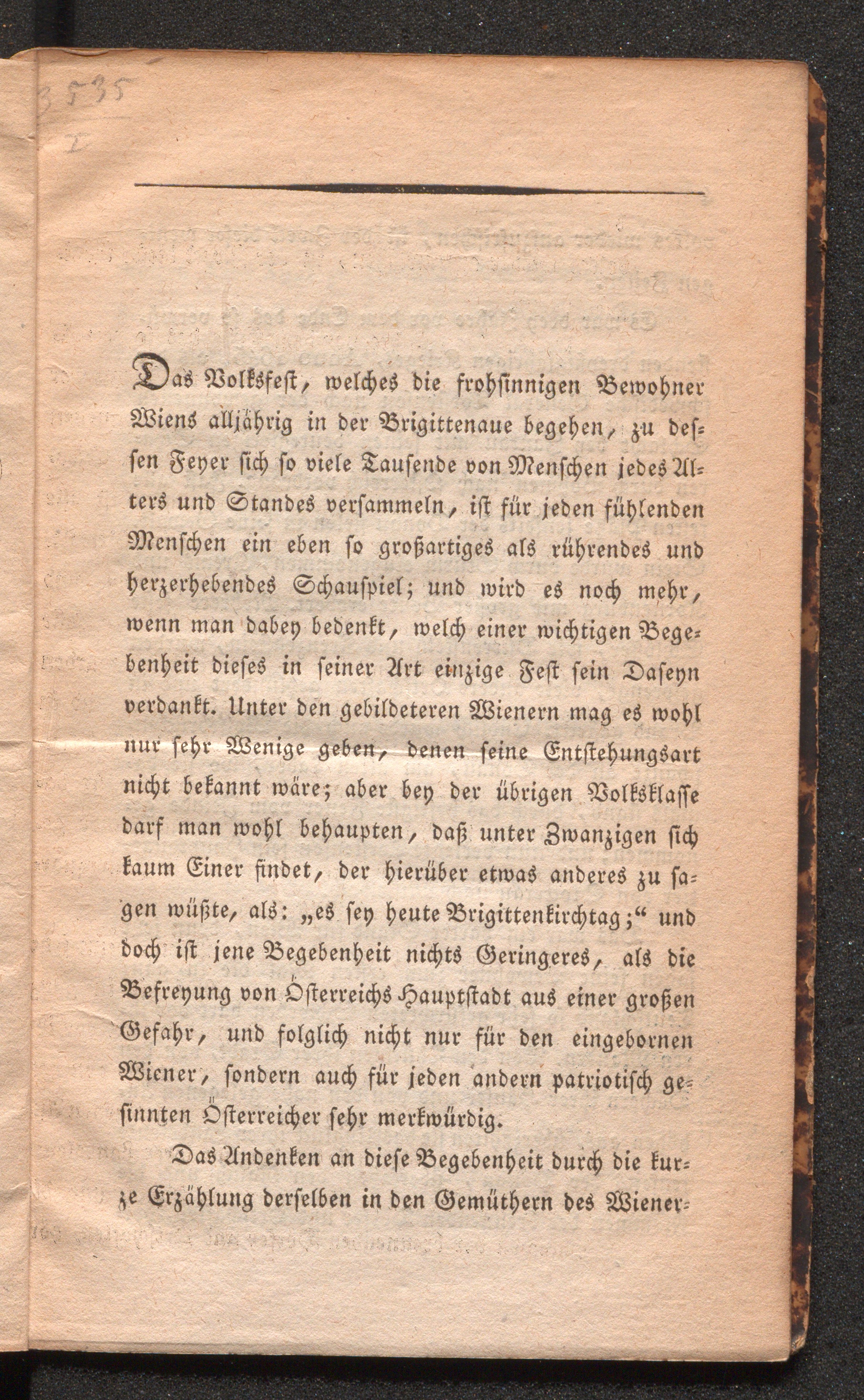 3535
I

Das Volksfest, welches die frohsinnigen Bewohner Wiens alljährig in der Brigittenaue begehen, zu dessen Feyer sich so viele Tausende von Menschen jedes Alters und Standes versammeln, ist für jeden fühlenden Menschen ein eben so großartiges als rührendes und herzerhebendes Schauspiel; und wird es noch mehr, wenn man dabey bedenkt, welch einer wichtigen Begebenheit dieses in seiner Art einzige Fest sein Daseyn verdankt. Unter den gebildeteren Wienern mag es wohl nur sehr Wenige geben, denen seine Entstehungsart nicht bekannt wäre; aber bey der übrigen Volksklasse darf man wohl behaupten, daß unter Zwanzigen sich kaum Einer findet, der hierüber etwas anderes zu sagen wüßte, als: „es sey heute Brigittenkirchtag;“ und doch ist jene Begebenheit nichts Geringeres, als die Befreyung von Österreichs Hauptstadt aus einer großen Gefahr, und folglich nicht nur für den eingebornen Wiener, sondern auch für jeden andern patriotisch gesinnten Österreicher sehr merkwürdig.

Das Andenken an diese Begebenheit durch die kurze Erzählung derselben in den Gemüthern des Wiener-